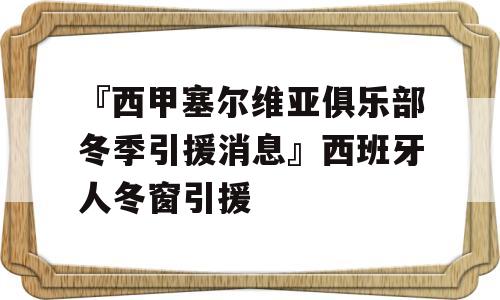 『西甲塞尔维亚俱乐部冬季引援消息』西班牙人冬窗引援